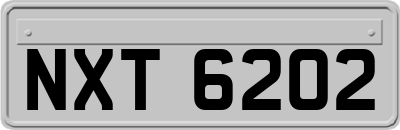 NXT 6202